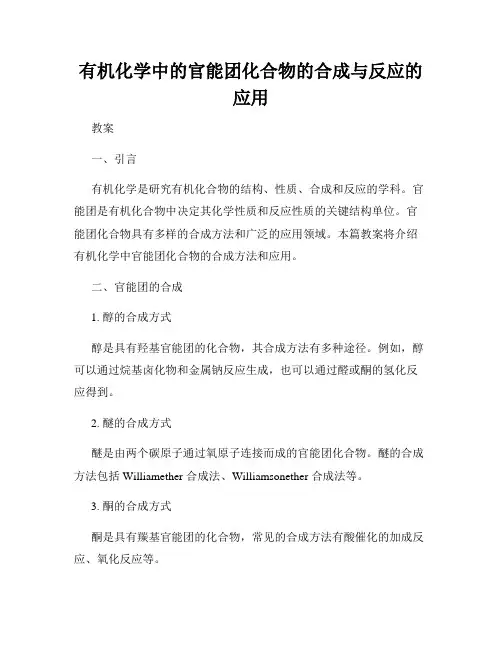 有机化学中的官能团化合物的合成与反应的应用

教案

一、引言

有机化学是研究有机化合物的结构、性质、合成和反应的学科。官能团是有机化合物中决定其化学性质和反应性质的关键结构单位。官能团化合物具有多样的合成方法和广泛的应用领域。本篇教案将介绍有机化学中官能团化合物的合成方法和应用。

二、官能团的合成

1. 醇的合成方式

醇是具有羟基官能团的化合物，其合成方法有多种途径。例如，醇可以通过烷基卤化物和金属钠反应生成，也可以通过醛或酮的氢化反应得到。

2. 醚的合成方式

醚是由两个碳原子通过氧原子连接而成的官能团化合物。醚的合成方法包括 Williamether 合成法、Williamsonether 合成法等。

3. 酮的合成方式

酮是具有羰基官能团的化合物，常见的合成方法有酸催化的加成反应、氧化反应等。